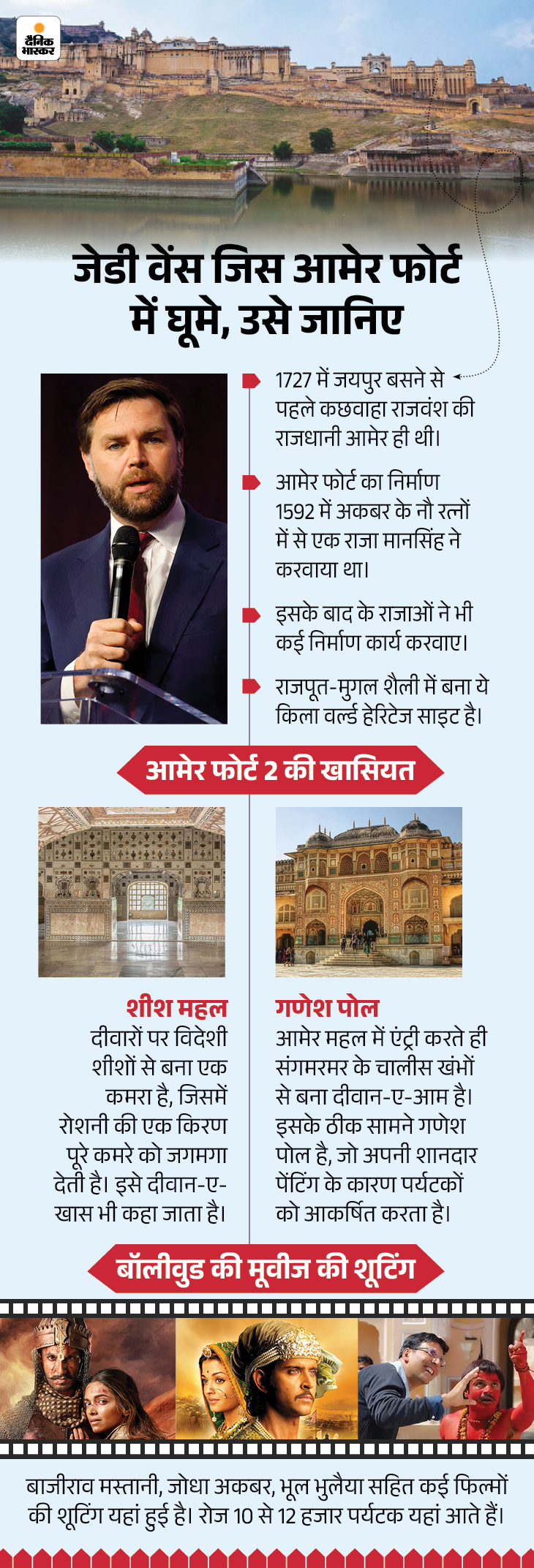 दैनिक भास्कर

जेडी वेंस जिस आमेर फोर्ट में घूमे, उसे जानिए

1727 में जयपुर बसने से पहले कछवाहा राजवंश की राजधानी आमेर ही थी।

आमेर फोर्ट का निर्माण 1592 में अकबर के नौ रत्नों में से एक राजा मानसिंह ने करवाया था।

इसके बाद के राजाओं ने भी कई निर्माण कार्य करवाए।

राजपूत-मुगल शैली में बना ये किला वर्ल्ड हेरिटेज साइट है।

आमेर फोर्ट 2 की खासियत

शीश महल
दीवारों पर विदेशी शीशों से बना एक कमरा है, जिसमें रोशनी की एक किरण पूरे कमरे को जगमगा देती है। इसे दीवान-ए-खास भी कहा जाता है।

गणेश पोल
आमेर महल में एंट्री करते ही संगमरमर के चालीस खंभों से बना दीवान-ए-आम है। इसके ठीक सामने गणेश पोल है, जो अपनी शानदार पेंटिंग के कारण पर्यटकों को आकर्षित करता है।

बॉलीवुड की मूवीज की शूटिंग

बाजीराव मस्तानी, जोधा अकबर, भूल भुलैया सहित कई फिल्मों की शूटिंग यहां हुई है। रोज 10 से 12 हजार पर्यटक यहां आते हैं।